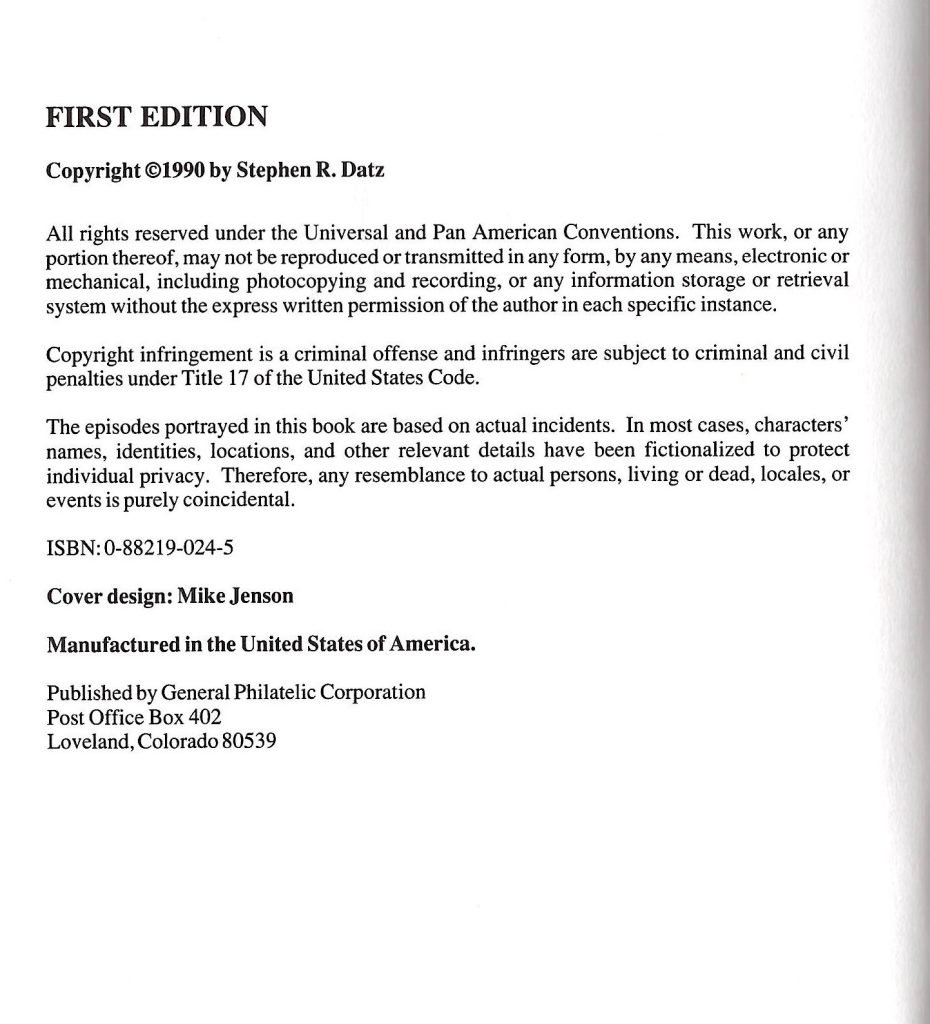 FIRST EDITION

Copyright ©1990 by Stephen R. Datz

All rights reserved under the Universal and Pan American Conventions. This work, or any portion thereof, may not be reproduced or transmitted in any form, by any means, electronic or mechanical, including photocopying and recording, or any information storage or retrieval system without the express written permission of the author in each specific instance.

Copyright infringement is a criminal offense and infringers are subject to criminal and civil penalties under Title 17 of the United States Code.

The episodes portrayed in this book are based on actual incidents. In most cases, characters' names, identities, locations, and other relevant details have been fictionalized to protect individual privacy. Therefore, any resemblance to actual persons, living or dead, locales, or events is purely coincidental.

ISBN: 0-88219-024-5

Cover design: Mike Jenson

Manufactured in the United States of America.

Published by General Philatelic Corporation
Post Office Box 402
Loveland, Colorado 80539